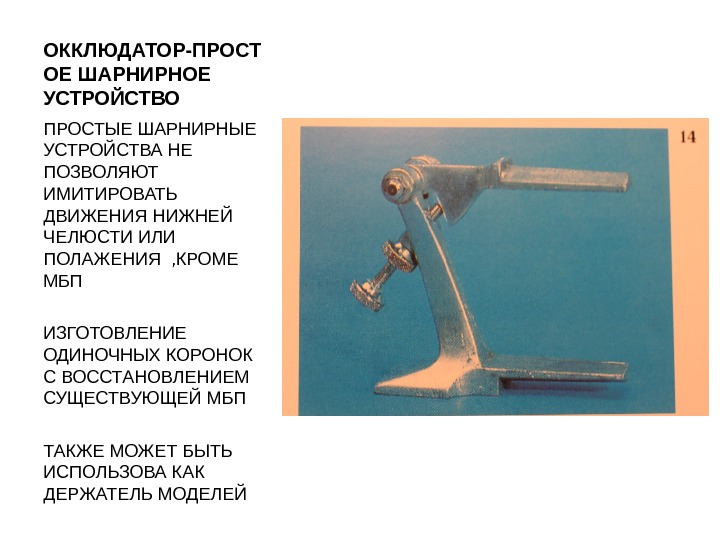 ОККЛЮДАТОР-ПРОСТОЕ ШАРНИРНОЕ УСТРОЙСТВО

ПРОСТЫЕ ШАРНИРНЫЕ УСТРОЙСТВА НЕ ПОЗВОЛЯЮТ ИМИТИРОВАТЬ ДВИЖЕНИЯ НИЖНЕЙ ЧЕЛЮСТИ ИЛИ ПОЛАЖЕНИЯ ,КРОМЕ МБП

ИЗГОТОВЛЕНИЕ ОДИНОЧНЫХ КОРОНОК С ВОССТАНОВЛЕНИЕМ СУЩЕСТВУЮЩЕЙ МБП

ТАКЖЕ МОЖЕТ БЫТЬ ИСПОЛЬЗОВА КАК ДЕРЖАТЕЛЬ МОДЕЛЕЙ

14